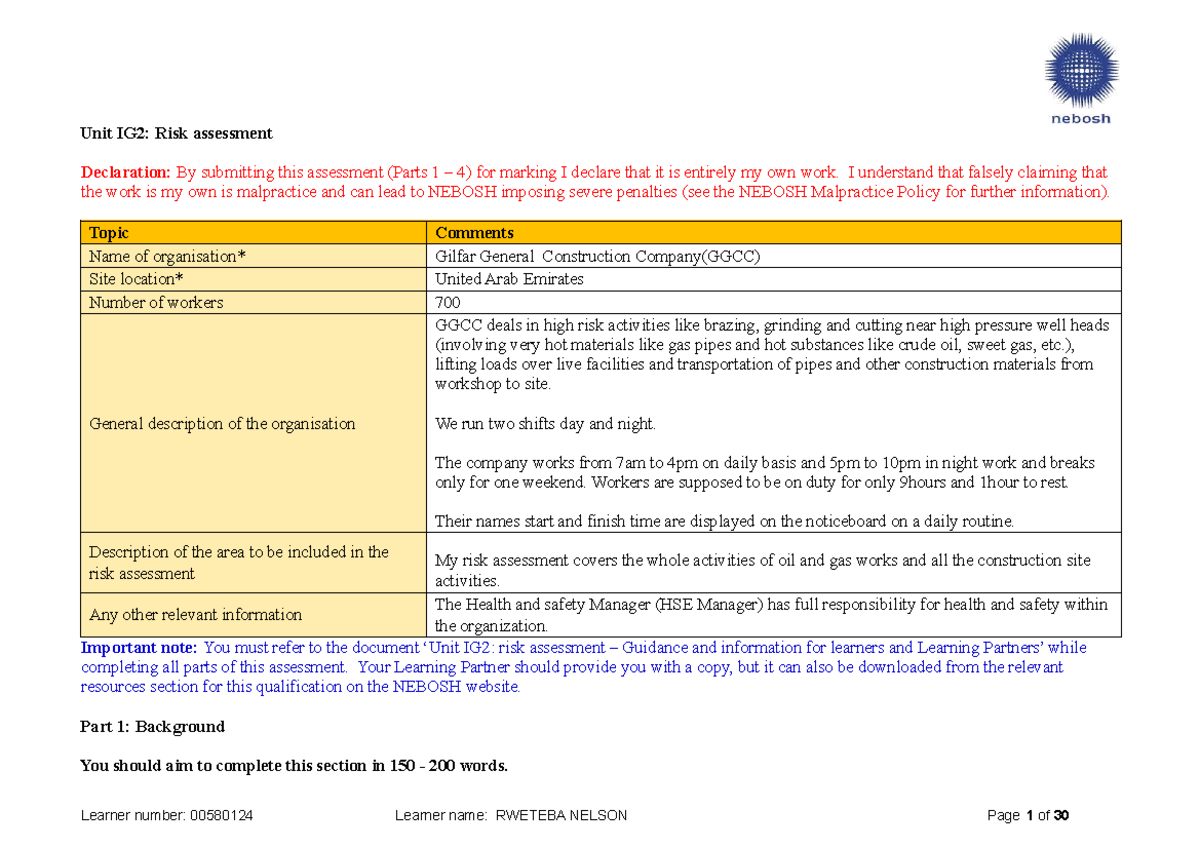 nebosh

Unit IG2: Risk assessment

Declaration: By submitting this assessment (Parts 1 – 4) for marking I declare that it is entirely my own work. I understand that falsely claiming that the work is my own is malpractice and can lead to NEBOSH imposing severe penalties (see the NEBOSH Malpractice Policy for further information).

| Topic | Comments |
|---|---|
| Name of organisation* | Gilfar General Construction Company(GGCC) |
| Site location* | United Arab Emirates |
| Number of workers | 700 |
| General description of the organisation | GGCC deals in high risk activities like brazing, grinding and cutting near high pressure well heads (involving very hot materials like gas pipes and hot substances like crude oil, sweet gas, etc.), lifting loads over live facilities and transportation of pipes and other construction materials from workshop to site. We run two shifts day and night. The company works from 7am to 4pm on daily basis and 5pm to 10pm in night work and breaks only for one weekend. Workers are supposed to be on duty for only 9hours and 1hour to rest. Their names start and finish time are displayed on the noticeboard on a daily routine. |
| Description of the area to be included in the risk assessment | My risk assessment covers the whole activities of oil and gas works and all the construction site activities. |
| Any other relevant information | The Health and safety Manager (HSE Manager) has full responsibility for health and safety within the organization. |

Important note: You must refer to the document 'Unit IG2: risk assessment – Guidance and information for learners and Learning Partners' while completing all parts of this assessment. Your Learning Partner should provide you with a copy, but it can also be downloaded from the relevant resources section for this qualification on the NEBOSH website.

Part 1: Background

You should aim to complete this section in 150 - 200 words.

Learner number: 00580124    Learner name: RWETEBA NELSON    Page 1 of 30